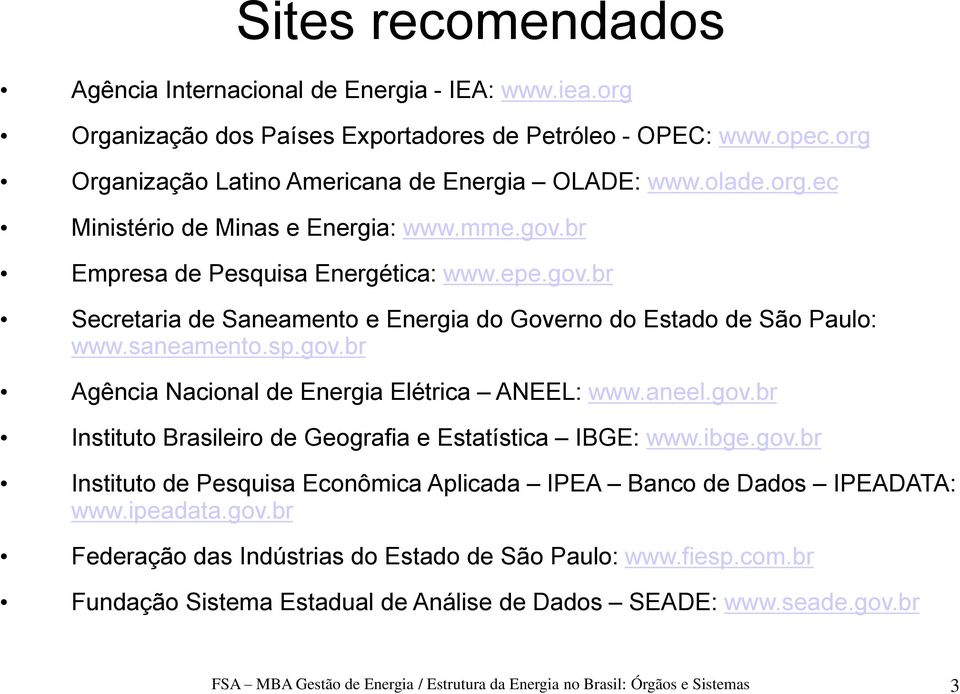 Sites recomendados

• Agência Internacional de Energia - IEA: www.iea.org

• Organização dos Países Exportadores de Petróleo - OPEC: www.opec.org

• Organização Latino Americana de Energia – OLADE: www.olade.org.ec

• Ministério de Minas e Energia: www.mme.gov.br

• Empresa de Pesquisa Energética: www.epe.gov.br

• Secretaria de Saneamento e Energia do Governo do Estado de São Paulo: www.saneamento.sp.gov.br

• Agência Nacional de Energia Elétrica – ANEEL: www.aneel.gov.br

• Instituto Brasileiro de Geografia e Estatística – IBGE: www.ibge.gov.br

• Instituto de Pesquisa Econômica Aplicada – IPEA – Banco de Dados – IPEADATA: www.ipeadata.gov.br

• Federação das Indústrias do Estado de São Paulo: www.fiesp.com.br

• Fundação Sistema Estadual de Análise de Dados – SEADE: www.seade.gov.br

FSA – MBA Gestão de Energia / Estrutura da Energia no Brasil: Órgãos e Sistemas 3